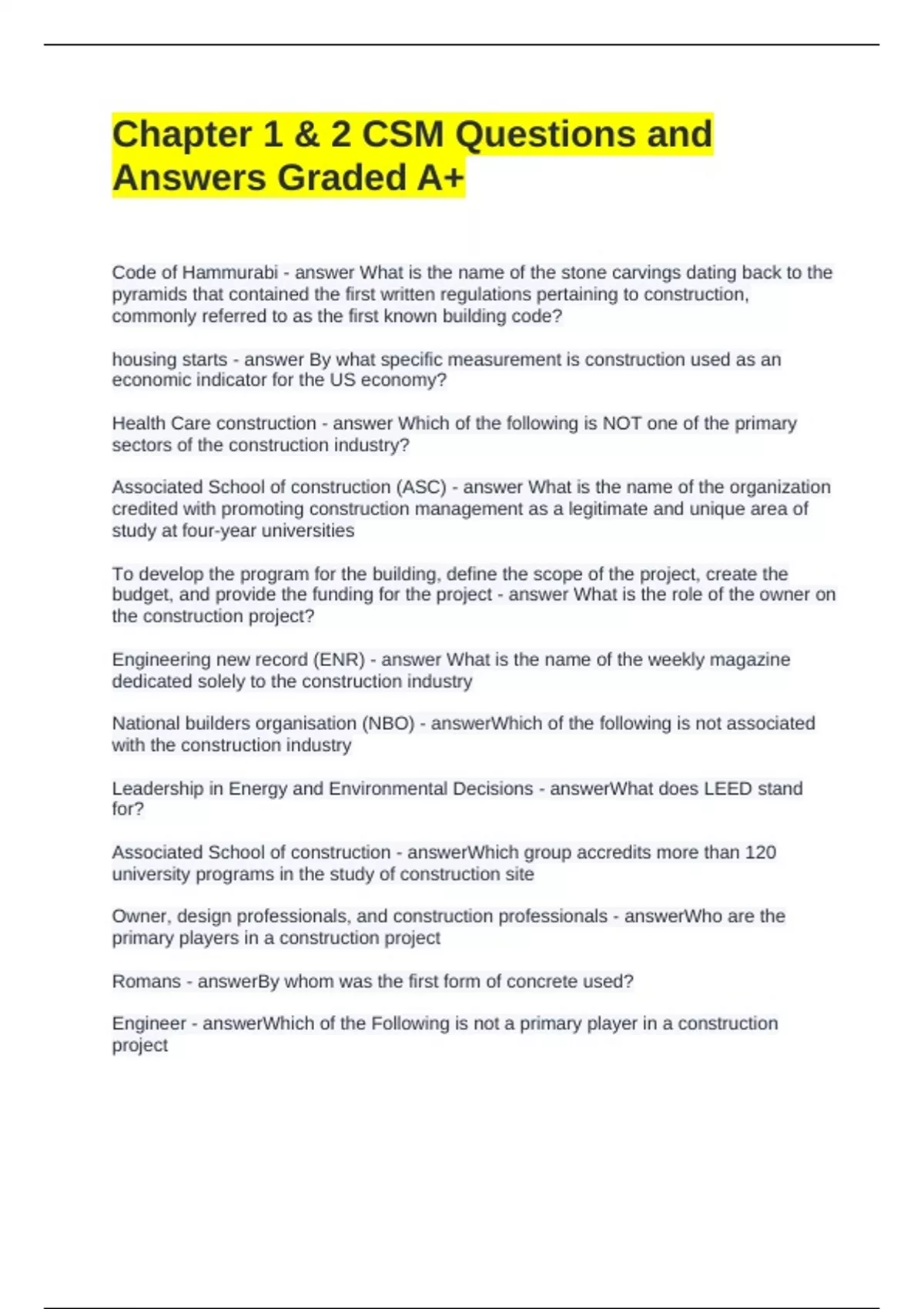 Chapter 1 & 2 CSM Questions and Answers Graded A+

Code of Hammurabi - answer What is the name of the stone carvings dating back to the pyramids that contained the first written regulations pertaining to construction, commonly referred to as the first known building code?

housing starts - answer By what specific measurement is construction used as an economic indicator for the US economy?

Health Care construction - answer Which of the following is NOT one of the primary sectors of the construction industry?

Associated School of construction (ASC) - answer What is the name of the organization credited with promoting construction management as a legitimate and unique area of study at four-year universities

To develop the program for the building, define the scope of the project, create the budget, and provide the funding for the project - answer What is the role of the owner on the construction project?

Engineering new record (ENR) - answer What is the name of the weekly magazine dedicated solely to the construction industry

National builders organisation (NBO) - answerWhich of the following is not associated with the construction industry

Leadership in Energy and Environmental Decisions - answerWhat does LEED stand for?

Associated School of construction - answerWhich group accredits more than 120 university programs in the study of construction site

Owner, design professionals, and construction professionals - answerWho are the primary players in a construction project

Romans - answerBy whom was the first form of concrete used?

Engineer - answerWhich of the Following is not a primary player in a construction project